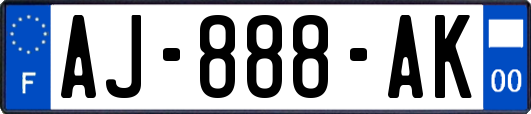 F
AJ-888-AK
00